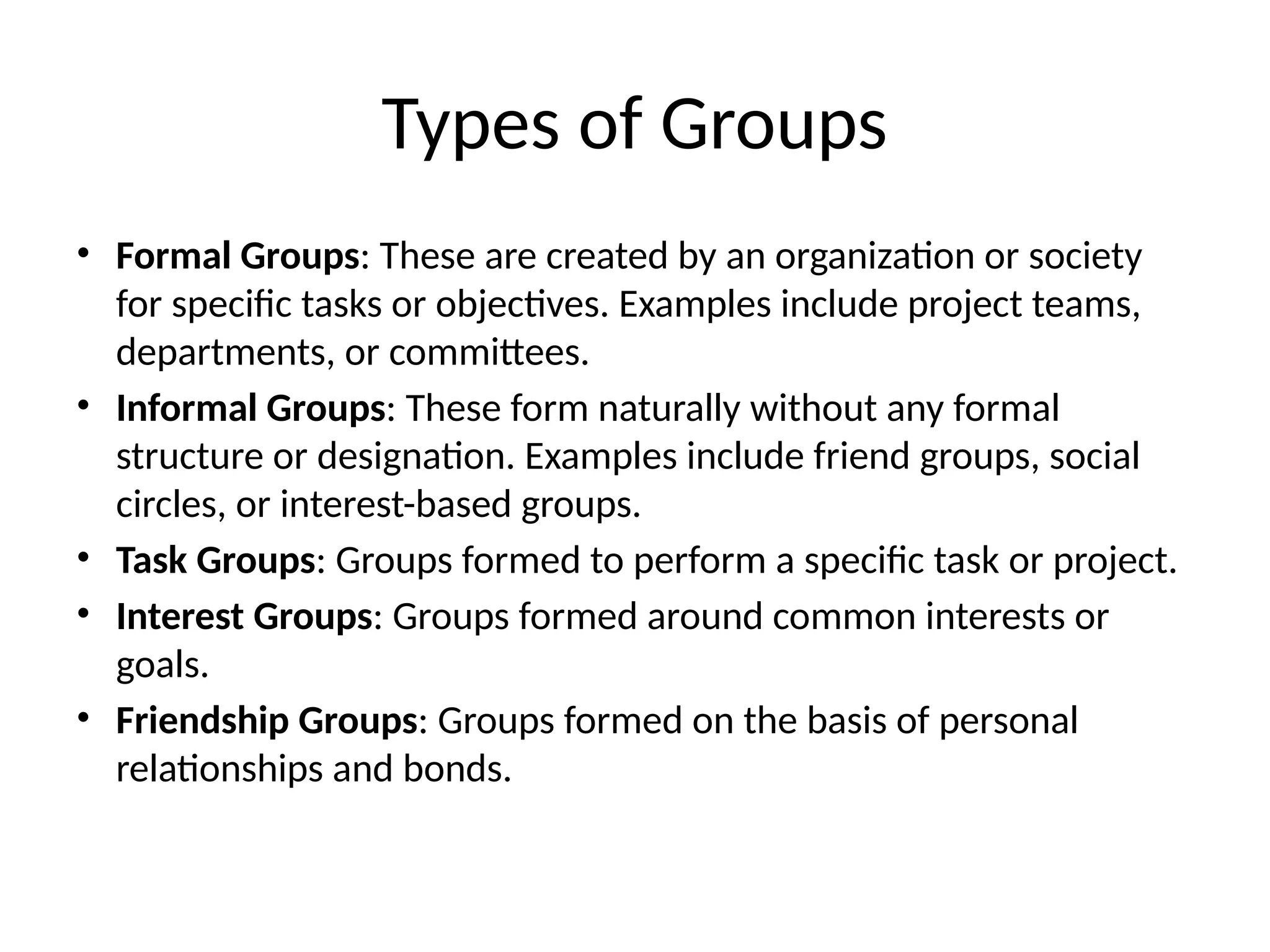 Types of Groups

• Formal Groups: These are created by an organization or society for specific tasks or objectives. Examples include project teams, departments, or committees.
• Informal Groups: These form naturally without any formal structure or designation. Examples include friend groups, social circles, or interest-based groups.
• Task Groups: Groups formed to perform a specific task or project.
• Interest Groups: Groups formed around common interests or goals.
• Friendship Groups: Groups formed on the basis of personal relationships and bonds.